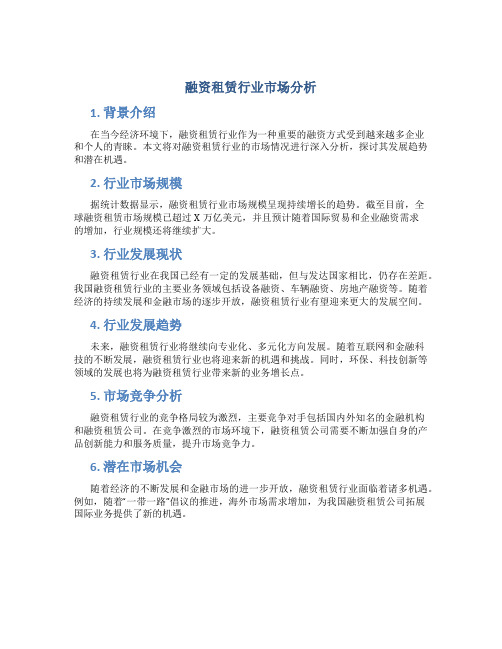 融资租赁行业市场分析

1. 背景介绍

在当今经济环境下，融资租赁行业作为一种重要的融资方式受到越来越多企业和个人的青睐。本文将对融资租赁行业的市场情况进行深入分析，探讨其发展趋势和潜在机遇。

2. 行业市场规模

据统计数据显示，融资租赁行业市场规模呈现持续增长的趋势。截至目前，全球融资租赁市场规模已超过 X 万亿美元，并且预计随着国际贸易和企业融资需求的增加，行业规模还将继续扩大。

3. 行业发展现状

融资租赁行业在我国已经有一定的发展基础，但与发达国家相比，仍存在差距。我国融资租赁行业的主要业务领域包括设备融资、车辆融资、房地产融资等。随着经济的持续发展和金融市场的逐步开放，融资租赁行业有望迎来更大的发展空间。

4. 行业发展趋势

未来，融资租赁行业将继续向专业化、多元化方向发展。随着互联网和金融科技的不断发展，融资租赁行业也将迎来新的机遇和挑战。同时，环保、科技创新等领域的发展也将为融资租赁行业带来新的业务增长点。

5. 市场竞争分析

融资租赁行业的竞争格局较为激烈，主要竞争对手包括国内外知名的金融机构和融资租赁公司。在竞争激烈的市场环境下，融资租赁公司需要不断加强自身的产品创新能力和服务质量，提升市场竞争力。

6. 潜在市场机会

随着经济的不断发展和金融市场的进一步开放，融资租赁行业面临着诸多机遇。例如，随着"一带一路"倡议的推进，海外市场需求增加，为我国融资租赁公司拓展国际业务提供了新的机遇。